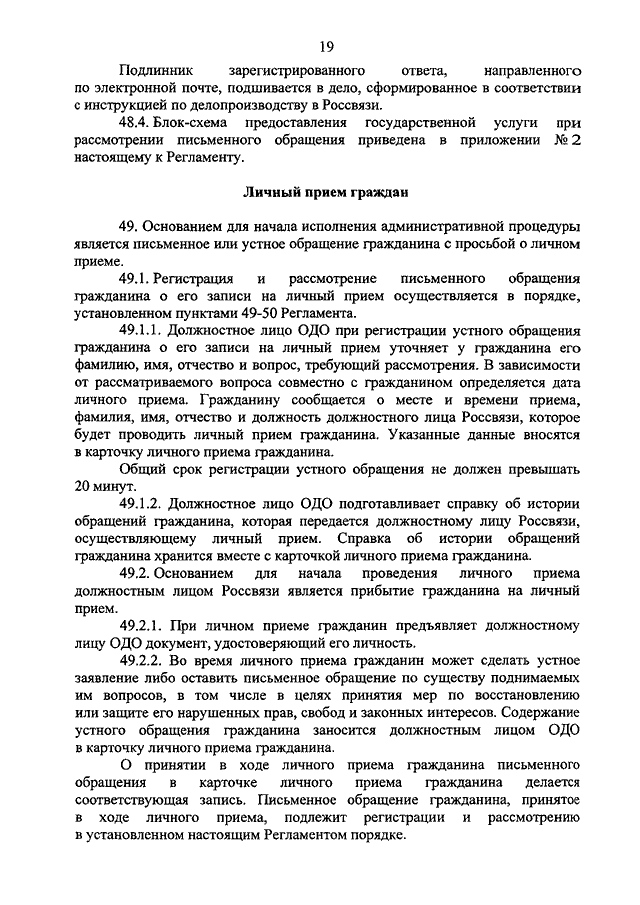 19

Подлинник зарегистрированного ответа, направленного по электронной почте, подшивается в дело, сформированное в соответствии с инструкцией по делопроизводству в Россвязи.

48.4. Блок-схема предоставления государственной услуги при рассмотрении письменного обращения приведена в приложении № 2 настоящему к Регламенту.

Личный прием граждан

49. Основанием для начала исполнения административной процедуры является письменное или устное обращение гражданина с просьбой о личном приеме.

49.1. Регистрация и рассмотрение письменного обращения гражданина о его записи на личный прием осуществляется в порядке, установленном пунктами 49-50 Регламента.

49.1.1. Должностное лицо ОДО при регистрации устного обращения гражданина о его записи на личный прием уточняет у гражданина его фамилию, имя, отчество и вопрос, требующий рассмотрения. В зависимости от рассматриваемого вопроса совместно с гражданином определяется дата личного приема. Гражданину сообщается о месте и времени приема, фамилия, имя, отчество и должность должностного лица Россвязи, которое будет проводить личный прием гражданина. Указанные данные вносятся в карточку личного приема гражданина.

Общий срок регистрации устного обращения не должен превышать 20 минут.

49.1.2. Должностное лицо ОДО подготавливает справку об истории обращений гражданина, которая передается должностному лицу Россвязи, осуществляющему личный прием. Справка об истории обращений гражданина хранится вместе с карточкой личного приема гражданина.

49.2. Основанием для начала проведения личного приема должностным лицом Россвязи является прибытие гражданина на личный прием.

49.2.1. При личном приеме гражданин предъявляет должностному лицу ОДО документ, удостоверяющий его личность.

49.2.2. Во время личного приема гражданин может сделать устное заявление либо оставить письменное обращение по существу поднимаемых им вопросов, в том числе в целях принятия мер по восстановлению или защите его нарушенных прав, свобод и законных интересов. Содержание устного обращения гражданина заносится должностным лицом ОДО в карточку личного приема гражданина.

О принятии в ходе личного приема гражданина письменного обращения в карточке личного приема гражданина делается соответствующая запись. Письменное обращение гражданина, принятое в ходе личного приема, подлежит регистрации и рассмотрению в установленном настоящим Регламентом порядке.